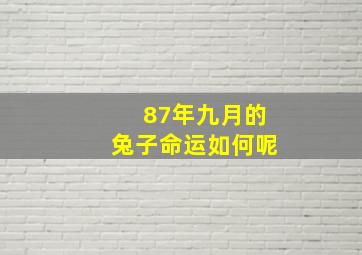 87年九月的
兔子命运如何呢